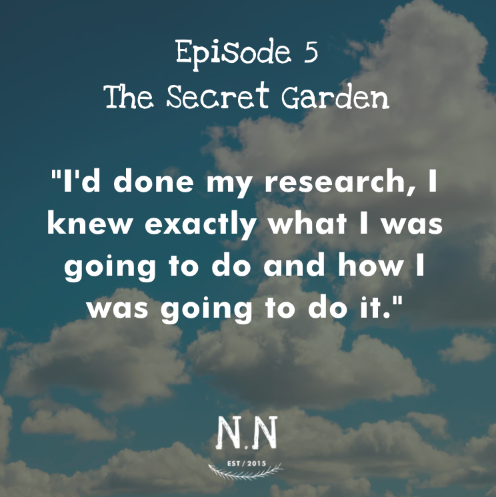 Episode 5
The Secret Garden

"I'd done my research, I knew exactly what I was going to do and how I was going to do it."

N.N
EST / 2015